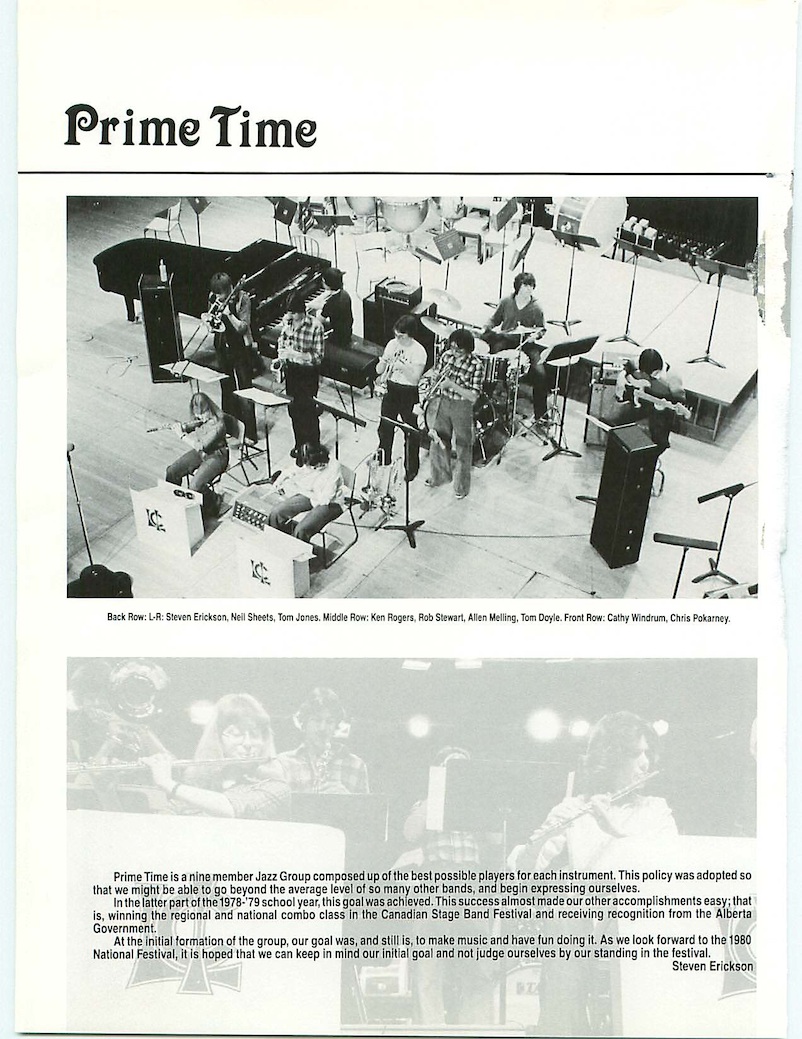 Prime Time

Back Row: L-R: Steven Erickson, Neil Sheets, Tom Jones. Middle Row: Ken Rogers, Rob Stewart, Allen Melling, Tom Doyle. Front Row: Cathy Windrum, Chris Pokarney.

Prime Time is a nine member Jazz Group composed up of the best possible players for each instrument. This policy was adopted so that we might be able to go beyond the average level of so many other bands, and begin expressing ourselves.

In the latter part of the 1978-'79 school year, this goal was achieved. This success almost made our other accomplishments easy; that is, winning the regional and national combo class in the Canadian Stage Band Festival and receiving recognition from the Alberta Government.

At the initial formation of the group, our goal was, and still is, to make music and have fun doing it. As we look forward to the 1980 National Festival, it is hoped that we can keep in mind our initial goal and not judge ourselves by our standing in the festival.

Steven Erickson